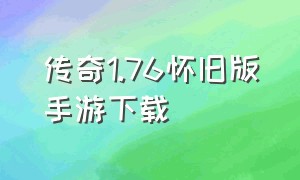 传奇1.76怀旧版手游下载